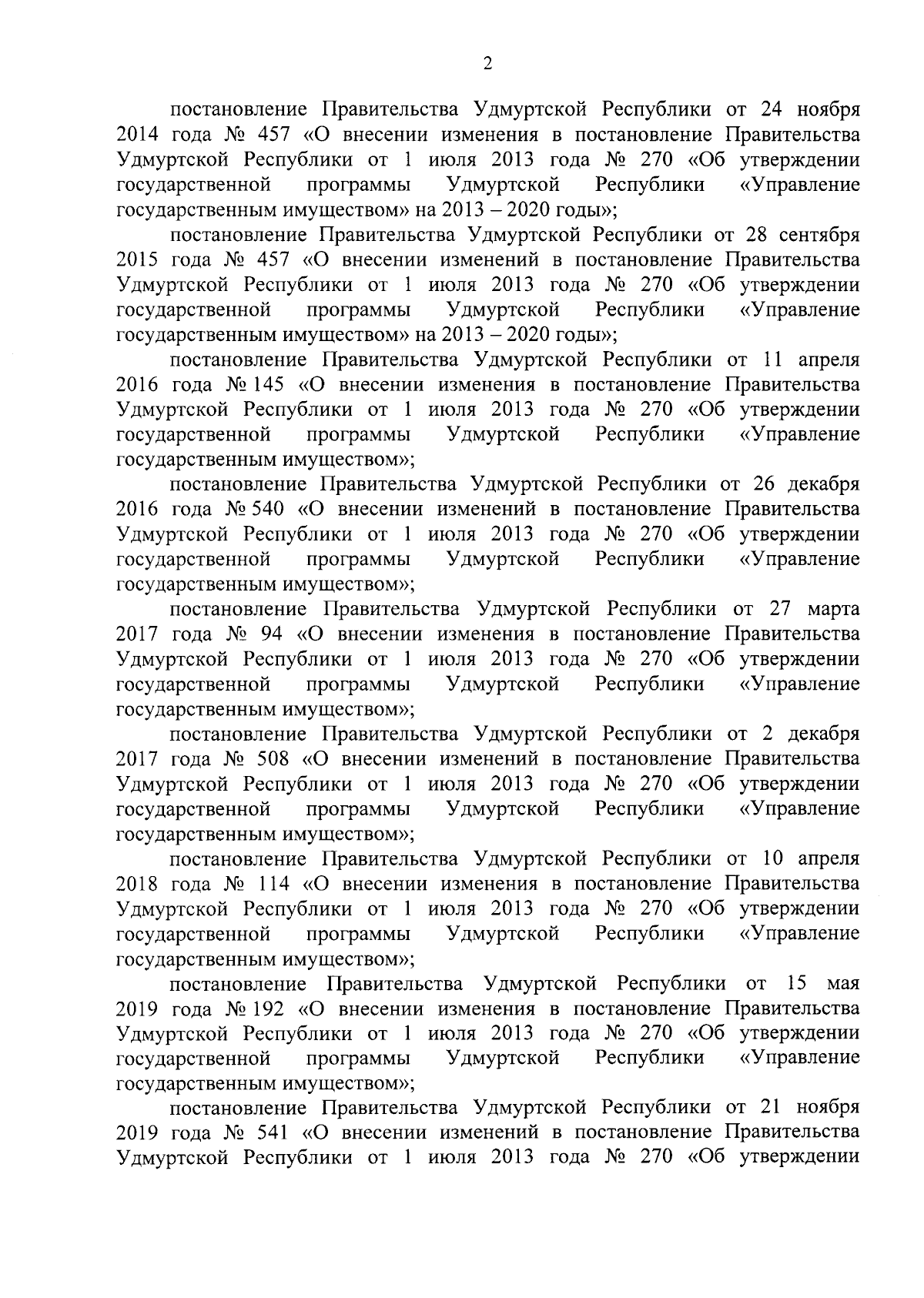 2

постановление Правительства Удмуртской Республики от 24 ноября 2014 года № 457 «О внесении изменения в постановление Правительства Удмуртской Республики от 1 июля 2013 года № 270 «Об утверждении государственной программы Удмуртской Республики «Управление государственным имуществом» на 2013 – 2020 годы»;

постановление Правительства Удмуртской Республики от 28 сентября 2015 года № 457 «О внесении изменений в постановление Правительства Удмуртской Республики от 1 июля 2013 года № 270 «Об утверждении государственной программы Удмуртской Республики «Управление государственным имуществом» на 2013 – 2020 годы»;

постановление Правительства Удмуртской Республики от 11 апреля 2016 года № 145 «О внесении изменения в постановление Правительства Удмуртской Республики от 1 июля 2013 года № 270 «Об утверждении государственной программы Удмуртской Республики «Управление государственным имуществом»;

постановление Правительства Удмуртской Республики от 26 декабря 2016 года № 540 «О внесении изменений в постановление Правительства Удмуртской Республики от 1 июля 2013 года № 270 «Об утверждении государственной программы Удмуртской Республики «Управление государственным имуществом»;

постановление Правительства Удмуртской Республики от 27 марта 2017 года № 94 «О внесении изменения в постановление Правительства Удмуртской Республики от 1 июля 2013 года № 270 «Об утверждении государственной программы Удмуртской Республики «Управление государственным имуществом»;

постановление Правительства Удмуртской Республики от 2 декабря 2017 года № 508 «О внесении изменений в постановление Правительства Удмуртской Республики от 1 июля 2013 года № 270 «Об утверждении государственной программы Удмуртской Республики «Управление государственным имуществом»;

постановление Правительства Удмуртской Республики от 10 апреля 2018 года № 114 «О внесении изменения в постановление Правительства Удмуртской Республики от 1 июля 2013 года № 270 «Об утверждении государственной программы Удмуртской Республики «Управление государственным имуществом»;

постановление Правительства Удмуртской Республики от 15 мая 2019 года № 192 «О внесении изменения в постановление Правительства Удмуртской Республики от 1 июля 2013 года № 270 «Об утверждении государственной программы Удмуртской Республики «Управление государственным имуществом»;

постановление Правительства Удмуртской Республики от 21 ноября 2019 года № 541 «О внесении изменений в постановление Правительства Удмуртской Республики от 1 июля 2013 года № 270 «Об утверждении